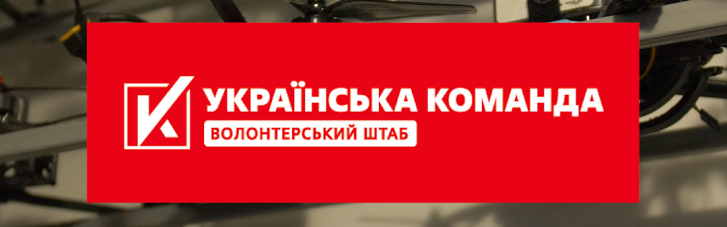 УКРАЇНСЬКА КОМАНДА
ВОЛОНТЕРСЬКИЙ ШТАБ